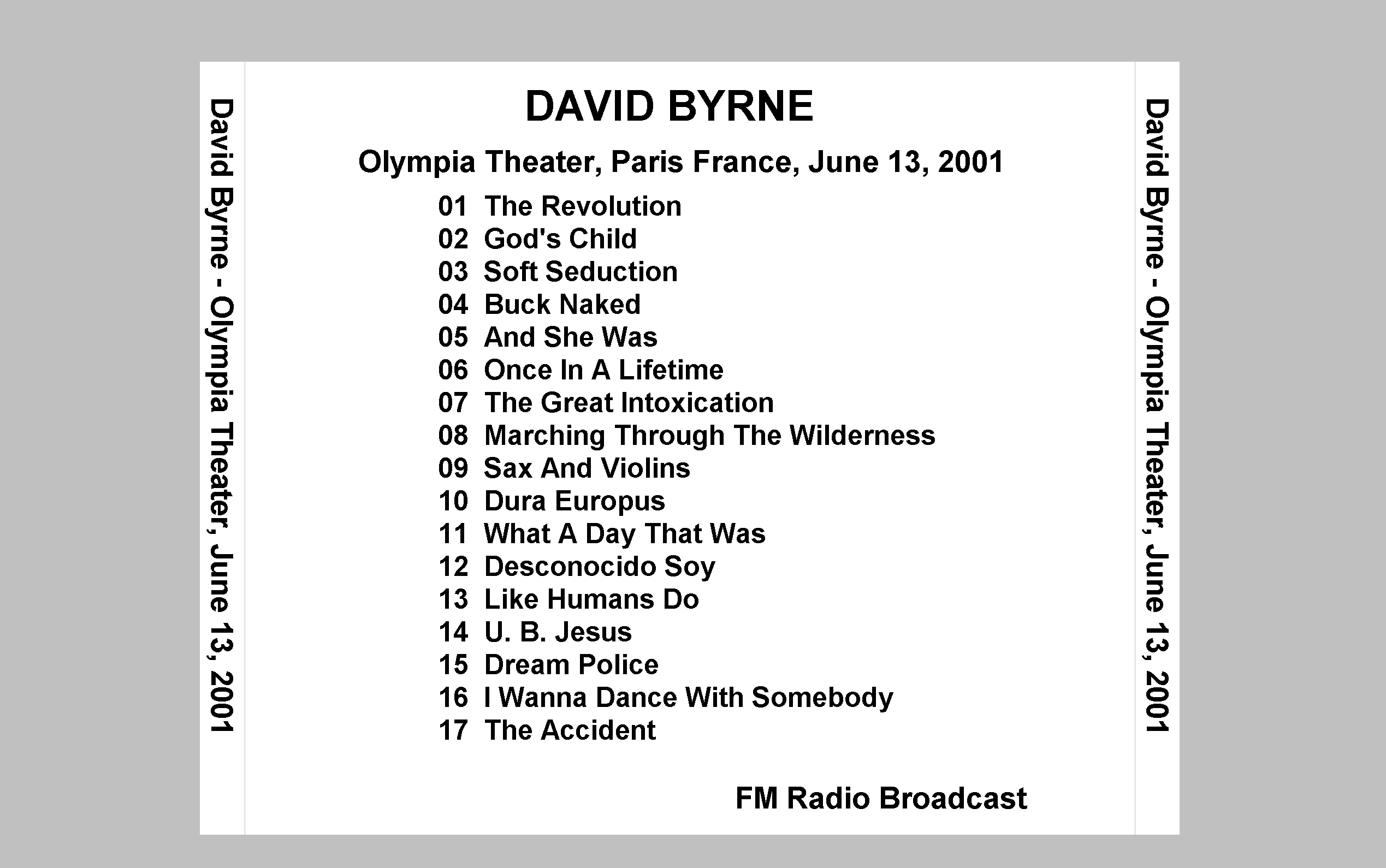 David Byrne - Olympia Theater, June 13, 2001

DAVID BYRNE

Olympia Theater, Paris France, June 13, 2001

01 The Revolution
02 God's Child
03 Soft Seduction
04 Buck Naked
05 And She Was
06 Once In A Lifetime
07 The Great Intoxication
08 Marching Through The Wilderness
09 Sax And Violins
10 Dura Europus
11 What A Day That Was
12 Desconocido Soy
13 Like Humans Do
14 U. B. Jesus
15 Dream Police
16 I Wanna Dance With Somebody
17 The Accident

FM Radio Broadcast

David Byrne - Olympia Theater, June 13, 2001